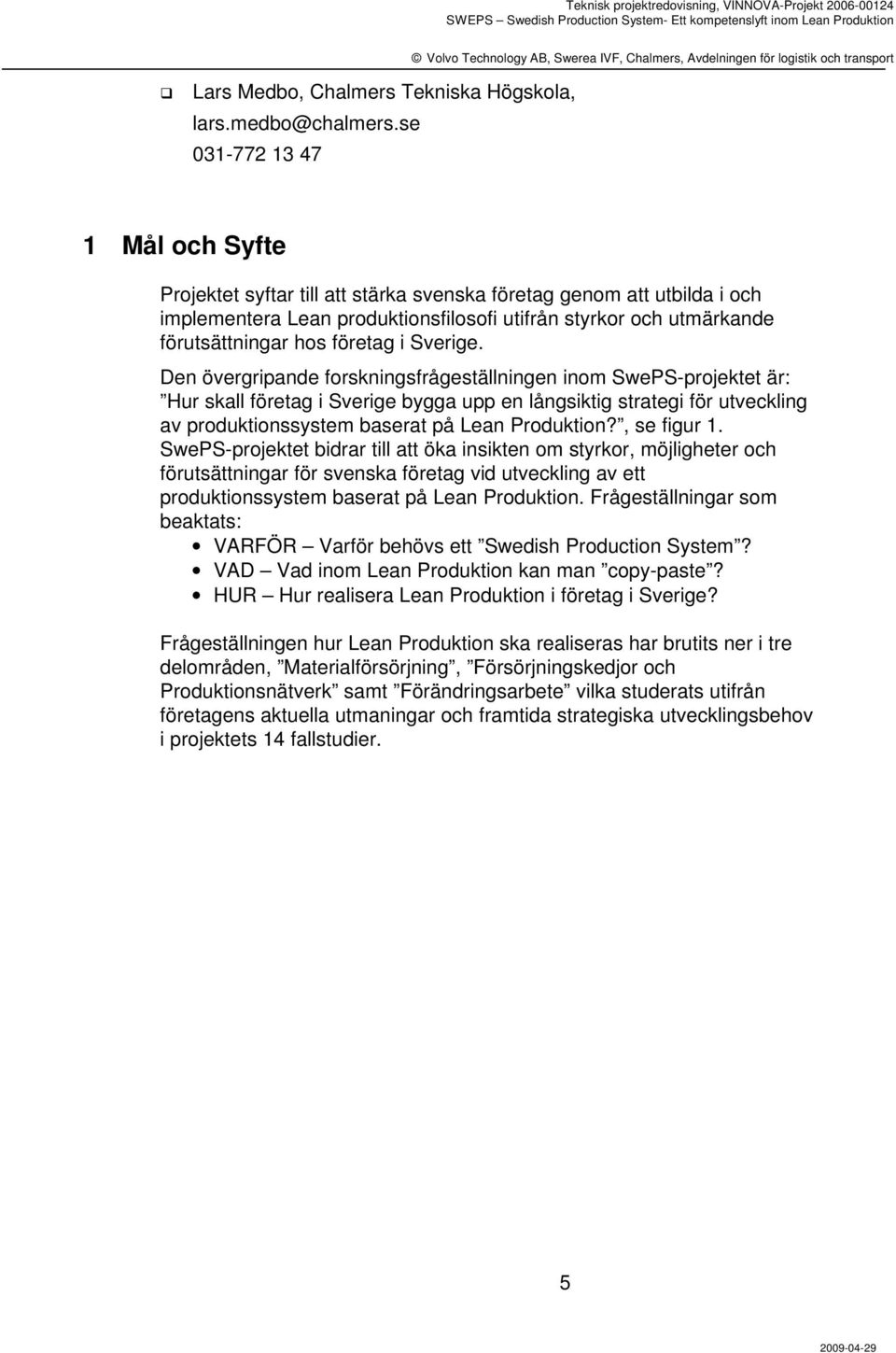 Teknisk projektredovisning, VINNOVA-Projekt 2006-00124
SWEPS – Swedish Production System- Ett kompetenslyft inom Lean Produktion

© Volvo Technology AB, Swerea IVF, Chalmers, Avdelningen för logistik och transport

❑ Lars Medbo, Chalmers Tekniska Högskola, lars.medbo@chalmers.se
031-772 13 47

1 Mål och Syfte

Projektet syftar till att stärka svenska företag genom att utbilda i och implementera Lean produktionsfilosofi utifrån styrkor och utmärkande förutsättningar hos företag i Sverige.

Den övergripande forskningsfrågeställningen inom SwePS-projektet är: ”Hur skall företag i Sverige bygga upp en långsiktig strategi för utveckling av produktionssystem baserat på Lean Produktion?”, se figur 1. SwePS-projektet bidrar till att öka insikten om styrkor, möjligheter och förutsättningar för svenska företag vid utveckling av ett produktionssystem baserat på Lean Produktion. Frågeställningar som beaktats:
• VARFÖR – Varför behövs ett ”Swedish Production System”?
• VAD – Vad inom Lean Produktion kan man ”copy-paste”?
• HUR – Hur realisera Lean Produktion i företag i Sverige?

Frågeställningen hur Lean Produktion ska realiseras har brutits ner i tre delområden, ”Materialförsörjning”, ”Försörjningskedjor och Produktionsnätverk” samt ”Förändringsarbete” vilka studerats utifrån företagens aktuella utmaningar och framtida strategiska utvecklingsbehov i projektets 14 fallstudier.

5

2009-04-29